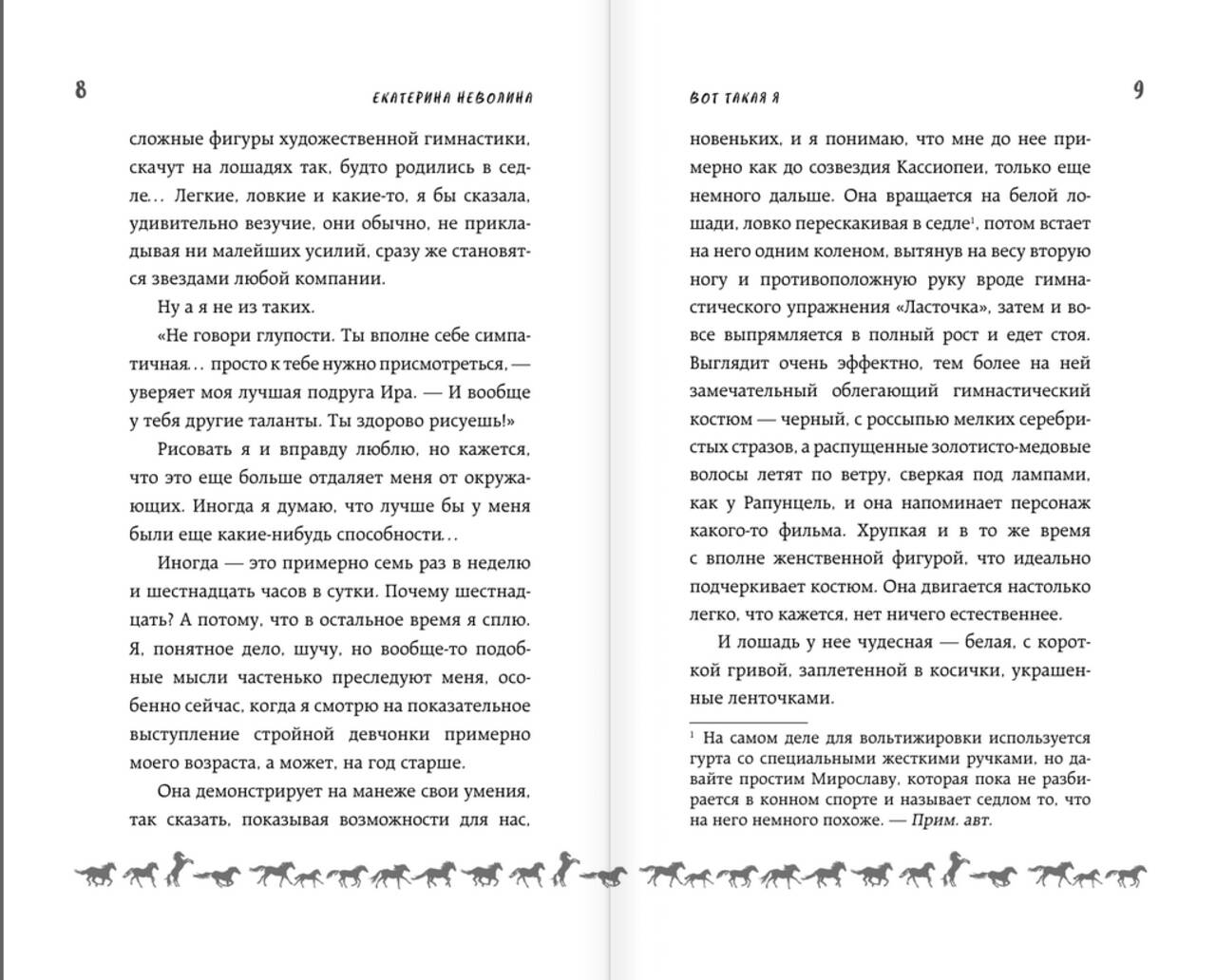 8

ЕКАТЕРИНА НЕВОЛИНА

сложные фигуры художественной гимнастики, скачут на лошадях так, будто родились в седле… Легкие, ловкие и какие-то, я бы сказала, удивительно везучие, они обычно, не прикладывая ни малейших усилий, сразу же становятся звездами любой компании.

Ну а я не из таких.

«Не говори глупости. Ты вполне себе симпатичная… просто к тебе нужно присмотреться, — уверяет моя лучшая подруга Ира. — И вообще у тебя другие таланты. Ты здорово рисуешь!»

Рисовать я и вправду люблю, но кажется, что это еще больше отдаляет меня от окружающих. Иногда я думаю, что лучше бы у меня были еще какие-нибудь способности…

Иногда — это примерно семь раз в неделю и шестнадцать часов в сутки. Почему шестнадцать? А потому, что в остальное время я сплю. Я, понятное дело, шучу, но вообще-то подобные мысли частенько преследуют меня, особенно сейчас, когда я смотрю на показательное выступление стройной девчонки примерно моего возраста, а может, на год старше.

Она демонстрирует на манеже свои умения, так сказать, показывая возможности для нас,

ВОТ ТАКАЯ Я

9

новеньких, и я понимаю, что мне до нее примерно как до созвездия Кассиопеи, только еще немного дальше. Она вращается на белой лошади, ловко перескакивая в седле$^1$, потом встает на него одним коленом, вытянув на весу вторую ногу и противоположную руку вроде гимнастического упражнения «Ласточка», затем и вовсе выпрямляется в полный рост и едет стоя. Выглядит очень эффектно, тем более на ней замечательный облегающий гимнастический костюм — черный, с россыпью мелких серебристых стразов, а распущенные золотисто-медовые волосы летят по ветру, сверкая под лампами, как у Рапунцель, и она напоминает персонаж какого-то фильма. Хрупкая и в то же время с вполне женственной фигурой, что идеально подчеркивает костюм. Она двигается настолько легко, что кажется, нет ничего естественнее.

И лошадь у нее чудесная — белая, с короткой гривой, заплетенной в косички, украшенные ленточками.

$^1$ На самом деле для вольтижировки используется гурта со специальными жесткими ручками, но давайте простим Мирославу, которая пока не разбирается в конном спорте и называет седлом то, что на него немного похоже. — Прим. авт.